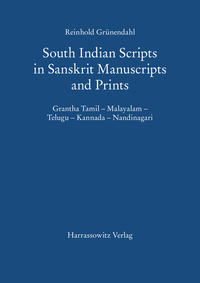 Reinhold Grünendahl

South Indian Scripts in Sanskrit Manuscripts and Prints

Grantha Tamil – Malayalam – Telugu – Kannada – Nandinagari

Harrassowitz Verlag